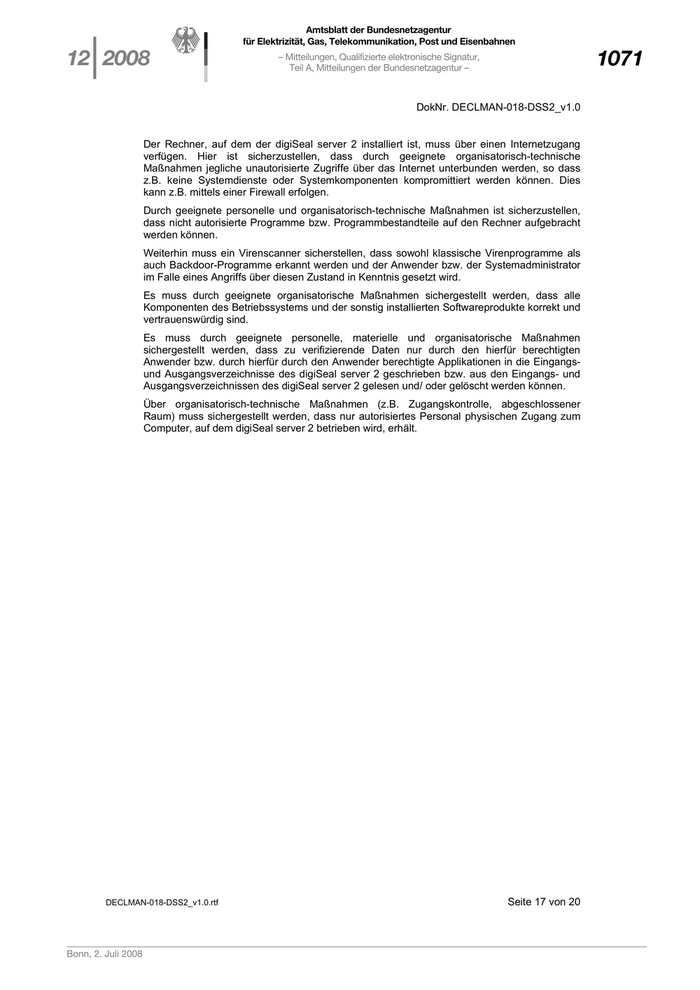 12 | 2008

Amtsblatt der Bundesnetzagentur
für Elektrizität, Gas, Telekommunikation, Post und Eisenbahnen

– Mitteilungen, Qualifizierte elektronische Signatur,
Teil A, Mitteilungen der Bundesnetzagentur –

1071

DokNr. DECLMAN-018-DSS2_v1.0

Der Rechner, auf dem der digiSeal server 2 installiert ist, muss über einen Internetzugang verfügen. Hier ist sicherzustellen, dass durch geeignete organisatorisch-technische Maßnahmen jegliche unautorisierte Zugriffe über das Internet unterbunden werden, so dass z.B. keine Systemdienste oder Systemkomponenten kompromittiert werden können. Dies kann z.B. mittels einer Firewall erfolgen.

Durch geeignete personelle und organisatorisch-technische Maßnahmen ist sicherzustellen, dass nicht autorisierte Programme bzw. Programmbestandteile auf den Rechner aufgebracht werden können.

Weiterhin muss ein Virenscanner sicherstellen, dass sowohl klassische Virenprogramme als auch Backdoor-Programme erkannt werden und der Anwender bzw. der Systemadministrator im Falle eines Angriffs über diesen Zustand in Kenntnis gesetzt wird.

Es muss durch geeignete organisatorische Maßnahmen sichergestellt werden, dass alle Komponenten des Betriebssystems und der sonstig installierten Softwareprodukte korrekt und vertrauenswürdig sind.

Es muss durch geeignete personelle, materielle und organisatorische Maßnahmen sichergestellt werden, dass zu verifizierende Daten nur durch den hierfür berechtigten Anwender bzw. durch hierfür durch den Anwender berechtigte Applikationen in die Eingangs- und Ausgangsverzeichnisse des digiSeal server 2 geschrieben bzw. aus den Eingangs- und Ausgangsverzeichnissen des digiSeal server 2 gelesen und/ oder gelöscht werden können.

Über organisatorisch-technische Maßnahmen (z.B. Zugangskontrolle, abgeschlossener Raum) muss sichergestellt werden, dass nur autorisiertes Personal physischen Zugang zum Computer, auf dem digiSeal server 2 betrieben wird, erhält.

DECLMAN-018-DSS2_v1.0.rtf

Seite 17 von 20

Bonn, 2. Juli 2008